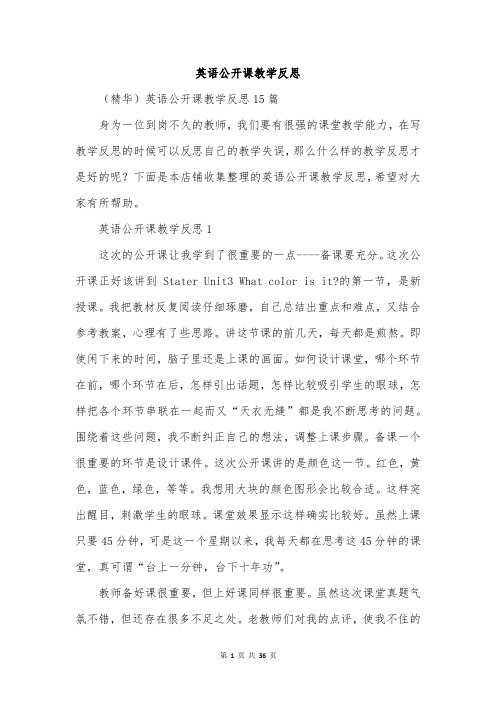 英语公开课教学反思

（精华）英语公开课教学反思15篇

身为一位到岗不久的教师，我们要有很强的课堂教学能力，在写教学反思的时候可以反思自己的教学失误，那么什么样的教学反思才是好的呢？下面是本店铺收集整理的英语公开课教学反思，希望对大家有所帮助。

英语公开课教学反思1

这次的公开课让我学到了很重要的一点----备课要充分。这次公开课正好该讲到 Stater Unit3 What color is it?的第一节，是新授课。我把教材反复阅读仔细琢磨，自己总结出重点和难点，又结合参考教案，心理有了些思路。讲这节课的前几天，每天都是煎熬。即使闲下来的时间，脑子里还是上课的画面。如何设计课堂，哪个环节在前，哪个环节在后，怎样引出话题，怎样比较吸引学生的眼球，怎样把各个环节串联在一起而又“天衣无缝”都是我不断思考的问题。围绕着这些问题，我不断纠正自己的想法，调整上课步骤。备课一个很重要的环节是设计课件。这次公开课讲的是颜色这一节。红色，黄色，蓝色，绿色，等等。我想用大块的颜色图形会比较合适。这样突出醒目，刺激学生的眼球。课堂效果显示这样确实比较好。虽然上课只要45分钟，可是这一个星期以来，我每天都在思考这45分钟的课堂，真可谓“台上一分钟，台下十年功”。

教师备好课很重要，但上好课同样很重要。虽然这次课堂真题气氛不错，但还存在很多不足之处。老教师们对我的点评，使我不住的

第 1 页 共 36 页